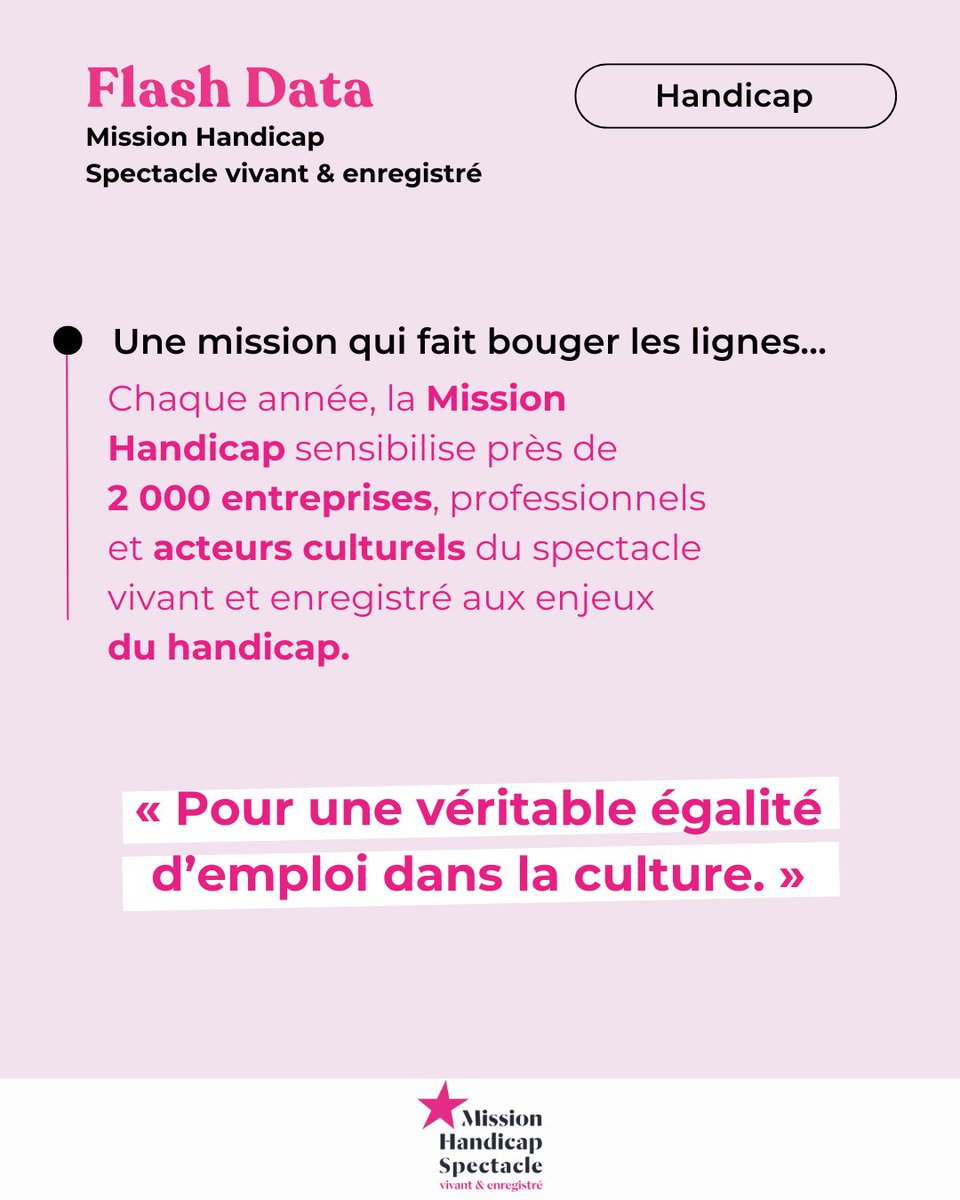 Flash Data
Mission Handicap
Spectacle vivant & enregistré

Handicap

Une mission qui fait bouger les lignes...

Chaque année, la Mission Handicap sensibilise près de 2 000 entreprises, professionnels et acteurs culturels du spectacle vivant et enregistré aux enjeux du handicap.

« Pour une véritable égalité d'emploi dans la culture. »

Mission
Handicap
Spectacle
vivant & enregistré